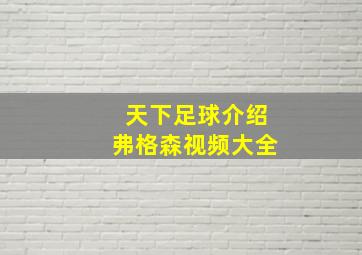 天下足球介绍
弗格森视频大全